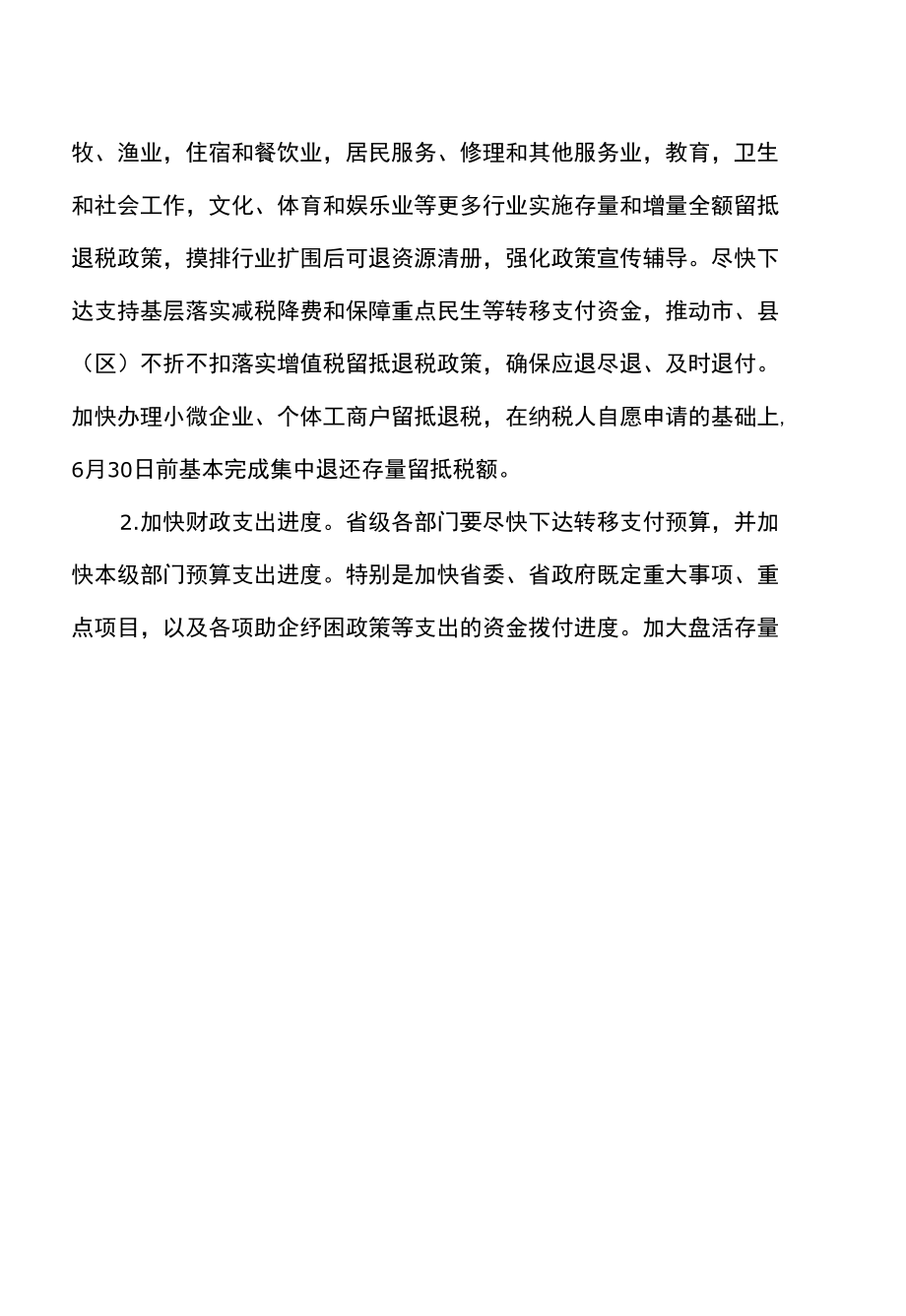 牧、渔业，住宿和餐饮业，居民服务、修理和其他服务业，教育，卫生和社会工作，文化、体育和娱乐业等更多行业实施存量和增量全额留抵退税政策，摸排行业扩围后可退资源清册，强化政策宣传辅导。尽快下达支持基层落实减税降费和保障重点民生等转移支付资金，推动市、县（区）不折不扣落实增值税留抵退税政策，确保应退尽退、及时退付。加快办理小微企业、个体工商户留抵退税，在纳税人自愿申请的基础上,6月30日前基本完成集中退还存量留抵税额。

2.加快财政支出进度。省级各部门要尽快下达转移支付预算，并加快本级部门预算支出进度。特别是加快省委、省政府既定重大事项、重点项目，以及各项助企纾困政策等支出的资金拨付进度。加大盘活存量